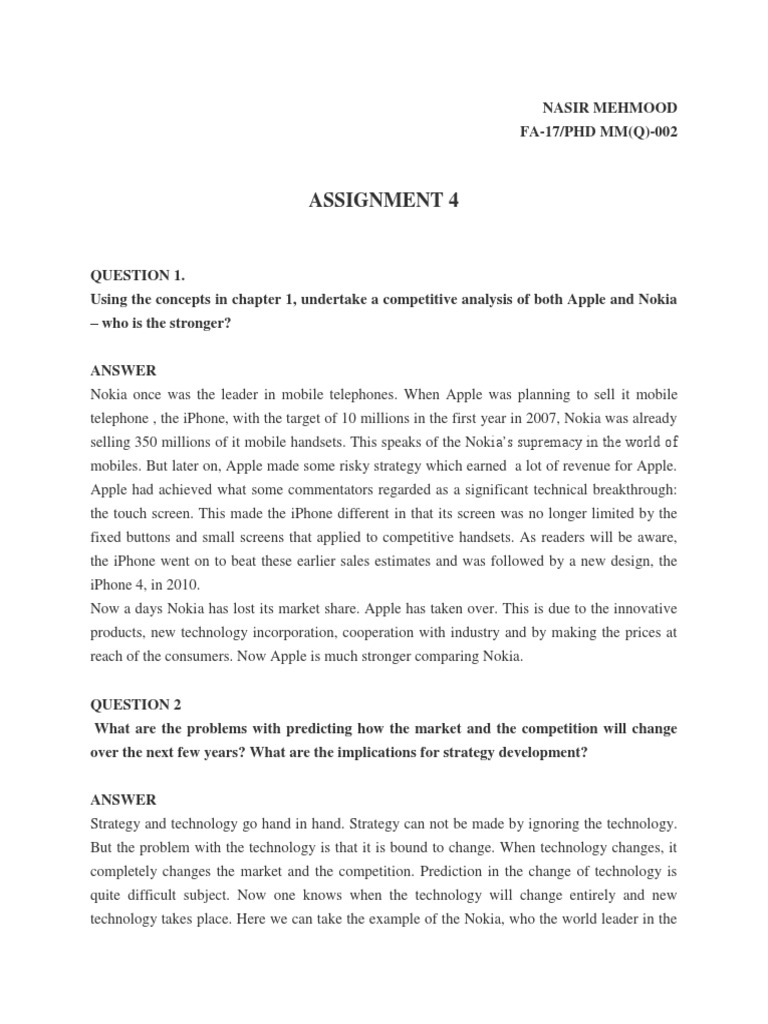 NASIR MEHMOOD
FA-17/PHD MM(Q)-002

ASSIGNMENT 4

QUESTION 1.
Using the concepts in chapter 1, undertake a competitive analysis of both Apple and Nokia – who is the stronger?

ANSWER
Nokia once was the leader in mobile telephones. When Apple was planning to sell it mobile telephone , the iPhone, with the target of 10 millions in the first year in 2007, Nokia was already selling 350 millions of it mobile handsets. This speaks of the Nokia's supremacy in the world of mobiles. But later on, Apple made some risky strategy which earned a lot of revenue for Apple. Apple had achieved what some commentators regarded as a significant technical breakthrough: the touch screen. This made the iPhone different in that its screen was no longer limited by the fixed buttons and small screens that applied to competitive handsets. As readers will be aware, the iPhone went on to beat these earlier sales estimates and was followed by a new design, the iPhone 4, in 2010.
Now a days Nokia has lost its market share. Apple has taken over. This is due to the innovative products, new technology incorporation, cooperation with industry and by making the prices at reach of the consumers. Now Apple is much stronger comparing Nokia.

QUESTION 2
What are the problems with predicting how the market and the competition will change over the next few years? What are the implications for strategy development?

ANSWER
Strategy and technology go hand in hand. Strategy can not be made by ignoring the technology. But the problem with the technology is that it is bound to change. When technology changes, it completely changes the market and the competition. Prediction in the change of technology is quite difficult subject. Now one knows when the technology will change entirely and new technology takes place. Here we can take the example of the Nokia, who the world leader in the